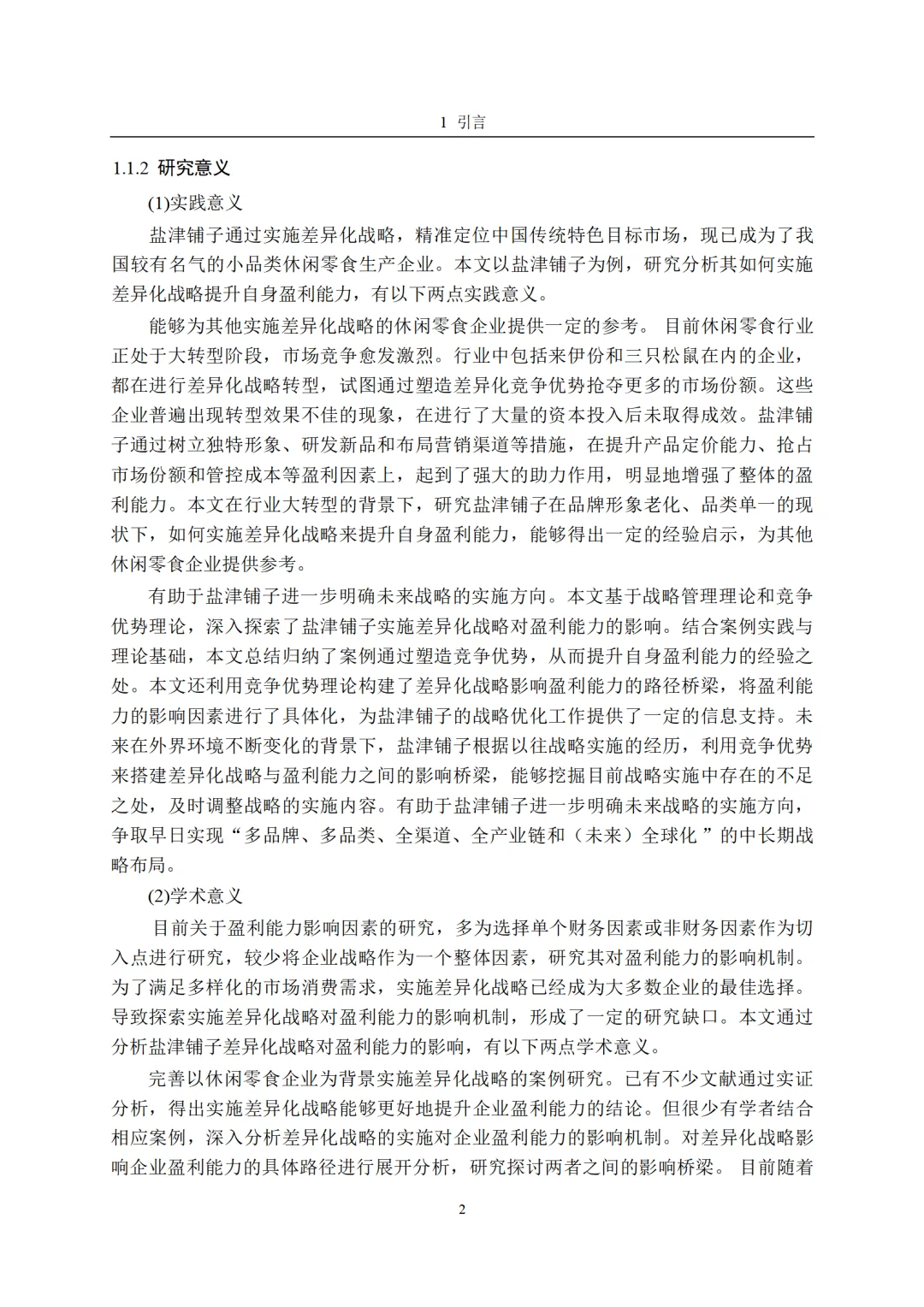 1 引言

1.1.2 研究意义

(1)实践意义

盐津铺子通过实施差异化战略，精准定位中国传统特色目标市场，现已成为了我国较有名气的小品类休闲零食生产企业。本文以盐津铺子为例，研究分析其如何实施差异化战略提升自身盈利能力，有以下两点实践意义。

能够为其他实施差异化战略的休闲零食企业提供一定的参考。目前休闲零食行业正处于大转型阶段，市场竞争愈发激烈。行业中包括来伊份和三只松鼠在内的企业，都在进行差异化战略转型，试图通过塑造差异化竞争优势抢夺更多的市场份额。这些企业普遍出现转型效果不佳的现象，在进行了大量的资本投入后未取得成效。盐津铺子通过树立独特形象、研发新品和布局营销渠道等措施，在提升产品定价能力、抢占市场份额和管控成本等盈利因素上，起到了强大的助力作用，明显地增强了整体的盈利能力。本文在行业大转型的背景下，研究盐津铺子在品牌形象老化、品类单一的现状下，如何实施差异化战略来提升自身盈利能力，能够得出一定的经验启示，为其他休闲零食企业提供参考。

有助于盐津铺子进一步明确未来战略的实施方向。本文基于战略管理理论和竞争优势理论，深入探索了盐津铺子实施差异化战略对盈利能力的影响。结合案例实践与理论基础，本文总结归纳了案例通过塑造竞争优势，从而提升自身盈利能力的经验之处。本文还利用竞争优势理论构建了差异化战略影响盈利能力的路径桥梁，将盈利能力的影响因素进行了具体化，为盐津铺子的战略优化工作提供了一定的信息支持。未来在外界环境不断变化的背景下，盐津铺子根据以往战略实施的经历，利用竞争优势来搭建差异化战略与盈利能力之间的影响桥梁，能够挖掘目前战略实施中存在的不足之处，及时调整战略的实施内容。有助于盐津铺子进一步明确未来战略的实施方向，争取早日实现“多品牌、多品类、全渠道、全产业链和（未来）全球化”的中长期战略布局。

(2)学术意义

目前关于盈利能力影响因素的研究，多为选择单个财务因素或非财务因素作为切入点进行研究，较少将企业战略作为一个整体因素，研究其对盈利能力的影响机制。为了满足多样化的市场消费需求，实施差异化战略已经成为大多数企业的最佳选择。导致探索实施差异化战略对盈利能力的影响机制，形成了一定的研究缺口。本文通过分析盐津铺子差异化战略对盈利能力的影响，有以下两点学术意义。

完善以休闲零食企业为背景实施差异化战略的案例研究。已有不少文献通过实证分析，得出实施差异化战略能够更好地提升企业盈利能力的结论。但很少有学者结合相应案例，深入分析差异化战略的实施对企业盈利能力的影响机制。对差异化战略影响企业盈利能力的具体路径进行展开分析，研究探讨两者之间的影响桥梁。目前随着

2